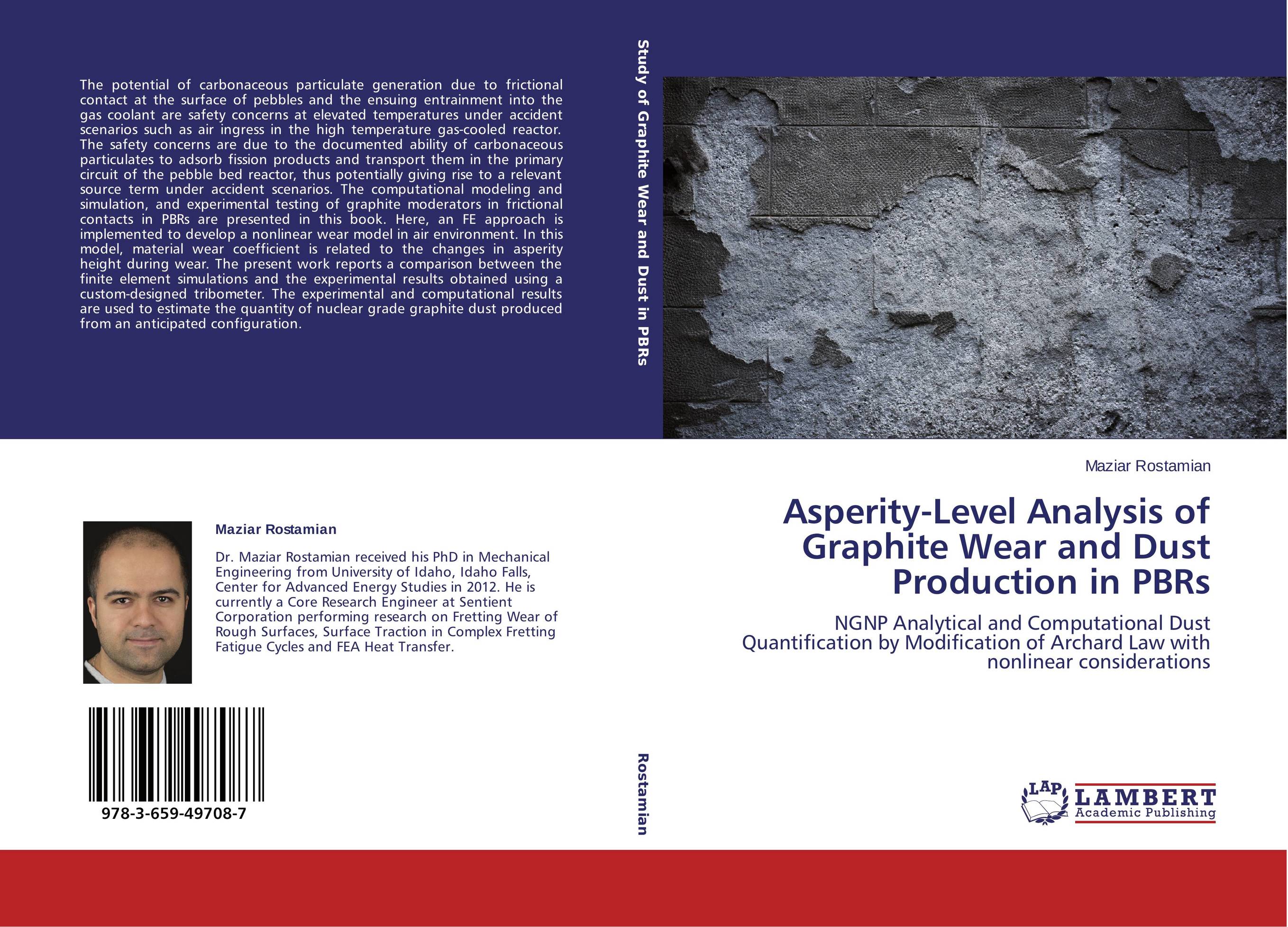 The potential of carbonaceous particulate generation due to frictional contact at the surface of pebbles and the ensuing entrainment into the gas coolant are safety concerns at elevated temperatures under accident scenarios such as air ingress in the high temperature gas-cooled reactor. The safety concerns are due to the documented ability of carbonaceous particulates to adsorb fission products and transport them in the primary circuit of the pebble bed reactor, thus potentially giving rise to a relevant source term under accident scenarios. The computational modeling and simulation, and experimental testing of graphite moderators in frictional contacts in PBRs are presented in this book. Here, an FE approach is implemented to develop a nonlinear wear model in air environment. In this model, material wear coefficient is related to the changes in asperity height during wear. The present work reports a comparison between the finite element simulations and the experimental results obtained using a custom-designed tribometer. The experimental and computational results are used to estimate the quantity of nuclear grade graphite dust produced from an anticipated configuration.

Maziar Rostamian

Dr. Maziar Rostamian received his PhD in Mechanical Engineering from University of Idaho, Idaho Falls, Center for Advanced Energy Studies in 2012. He is currently a Core Research Engineer at Sentient Corporation performing research on Fretting Wear of Rough Surfaces, Surface Traction in Complex Fretting Fatigue Cycles and FEA Heat Transfer.

978-3-659-49708-7

Study of Graphite Wear and Dust in PBRs

Rostamian

Maziar Rostamian

Asperity-Level Analysis of Graphite Wear and Dust Production in PBRs

NGNP Analytical and Computational Dust Quantification by Modification of Archard Law with nonlinear considerations

LAP LAMBERT Academic Publishing